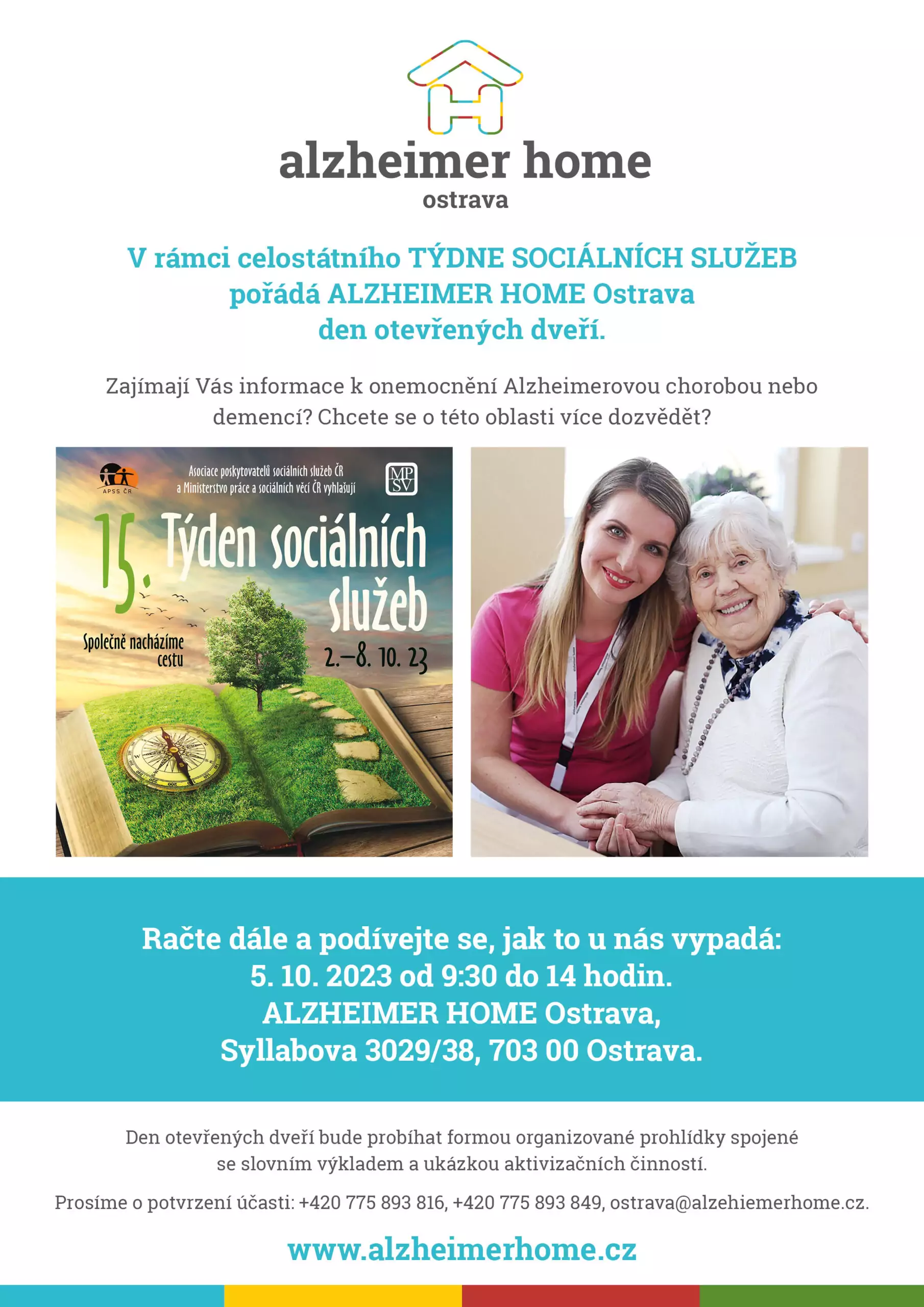 alzheimer home
ostrava

V rámci celostátního TÝDNE SOCIÁLNÍCH SLUŽEB pořádá ALZHEIMER HOME Ostrava den otevřených dveří.

Zajímají Vás informace k onemocnění Alzheimerovou chorobou nebo demencí? Chcete se o této oblasti více dozvědět?

APSS ČR

Asociace poskytovatelů sociálních služeb ČR a Ministerstvo práce a sociálních věcí ČR vyhlašují

MP SV

15. Týden sociálních služeb

Společně nacházíme cestu

2.–8. 10. 23

Račte dále a podívejte se, jak to u nás vypadá:
5. 10. 2023 od 9:30 do 14 hodin.
ALZHEIMER HOME Ostrava,
Syllabova 3029/38, 703 00 Ostrava.

Den otevřených dveří bude probíhat formou organizované prohlídky spojené se slovním výkladem a ukázkou aktivizačních činností.

Prosíme o potvrzení účasti: +420 775 893 816, +420 775 893 849, ostrava@alzehiemerhome.cz.

www.alzheimerhome.cz